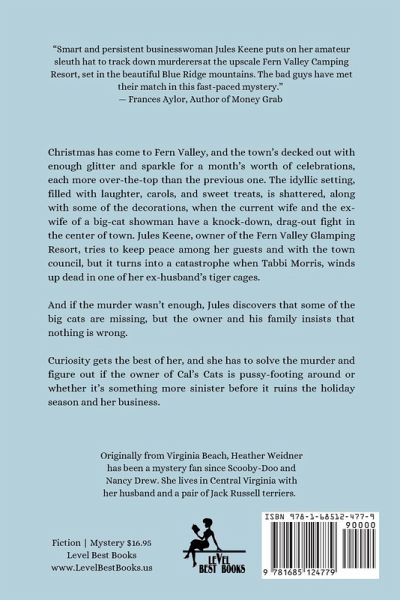 "Smart and persistent businesswoman Jules Keene puts on her amateur sleuth hat to track down murderers at the upscale Fern Valley Camping Resort, set in the beautiful Blue Ridge mountains. The bad guys have met their match in this fast-paced mystery."
— Frances Aylor, Author of Money Grab

Christmas has come to Fern Valley, and the town's decked out with enough glitter and sparkle for a month's worth of celebrations, each more over-the-top than the previous one. The idyllic setting, filled with laughter, carols, and sweet treats, is shattered, along with some of the decorations, when the current wife and the ex-wife of a big-cat showman have a knock-down, drag-out fight in the center of town. Jules Keene, owner of the Fern Valley Glamping Resort, tries to keep peace among her guests and with the town council, but it turns into a catastrophe when Tabbi Morris, winds up dead in one of her ex-husband's tiger cages.

And if the murder wasn't enough, Jules discovers that some of the big cats are missing, but the owner and his family insists that nothing is wrong.

Curiosity gets the best of her, and she has to solve the murder and figure out if the owner of Cal's Cats is pussy-footing around or whether it's something more sinister before it ruins the holiday season and her business.

Originally from Virginia Beach, Heather Weidner has been a mystery fan since Scooby-Doo and Nancy Drew. She lives in Central Virginia with her husband and a pair of Jack Russell terriers.

Fiction | Mystery $16.95
Level Best Books
www.LevelBestBooks.us

LEVEL BEST BOOKS

ISBN 978-1-68512-477-9
90000
9 781685 124779